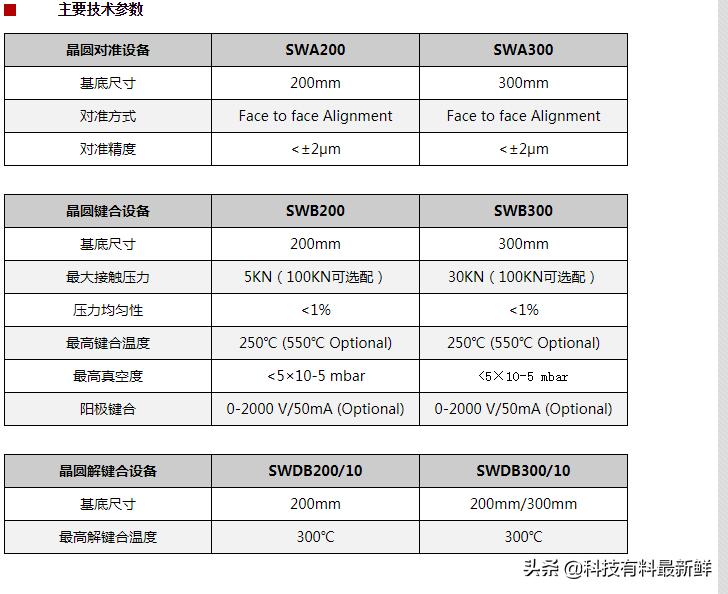 主要技术参数

| 晶圆对准设备 | SWA200 | SWA300 |
|---|---|---|
| 基底尺寸 | 200mm | 300mm |
| 对准方式 | Face to face Alignment | Face to face Alignment |
| 对准精度 | <±2μm | <±2μm |

| 晶圆键合设备 | SWB200 | SWB300 |
|---|---|---|
| 基底尺寸 | 200mm | 300mm |
| 最大接触压力 | 5KN（100KN可选配） | 30KN（100KN可选配） |
| 压力均匀性 | <1% | <1% |
| 最高键合温度 | 250℃ (550℃ Optional) | 250℃ (550℃ Optional) |
| 最高真空度 | <5×10-5 mbar | <5×10-5 mbar |
| 阳极键合 | 0-2000 V/50mA (Optional) | 0-2000 V/50mA (Optional) |

| 晶圆解键合设备 | SWDB200/10 | SWDB300/10 |
|---|---|---|
| 基底尺寸 | 200mm | 200mm/300mm |
| 最高解键合温度 | 300℃ | 300℃ |

头条 @科技有料最新鲜